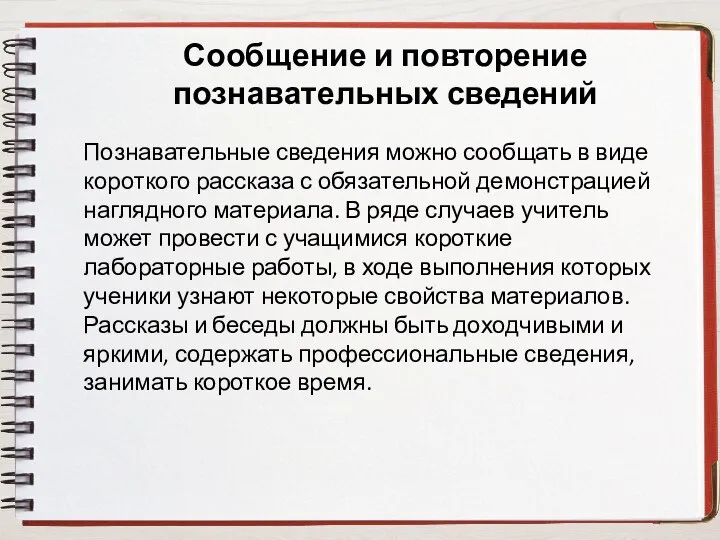 Сообщение и повторение познавательных сведений

Познавательные сведения можно сообщать в виде короткого рассказа с обязательной демонстрацией наглядного материала. В ряде случаев учитель может провести с учащимися короткие лабораторные работы, в ходе выполнения которых ученики узнают некоторые свойства материалов. Рассказы и беседы должны быть доходчивыми и яркими, содержать профессиональные сведения, занимать короткое время.